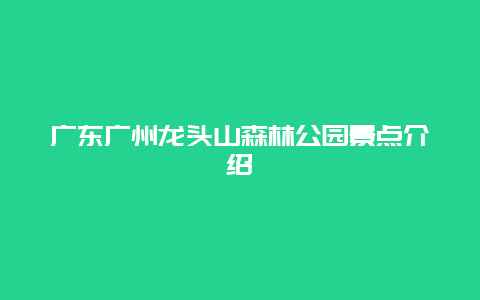 广东广州龙头山森林公园景点介绍